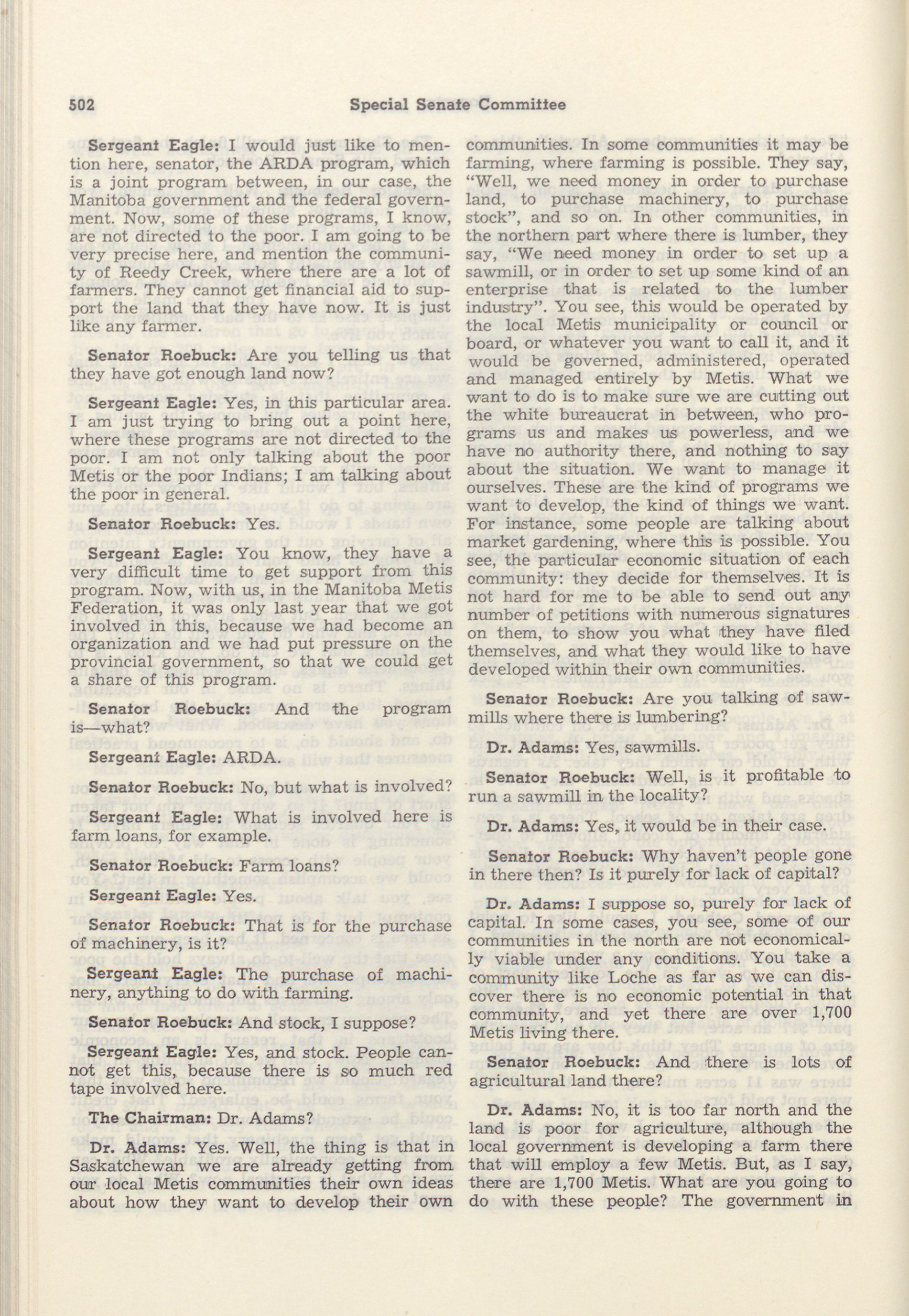 502 Special Senate Committee

Sergeant Eagle: I would just like to mention here, senator, the ARDA program, which is a joint program between, in our case, the Manitoba government and the federal government. Now, some of these programs, I know, are not directed to the poor. I am going to be very precise here, and mention the community of Reedy Creek, where there are a lot of farmers. They cannot get financial aid to support the land that they have now. It is just like any farmer.

Senator Roebuck: Are you telling us that they have got enough land now?

Sergeant Eagle: Yes, in this particular area. I am just trying to bring out a point here, where these programs are not directed to the poor. I am not only talking about the poor Metis or the poor Indians; I am talking about the poor in general.

Senator Roebuck: Yes.

Sergeant Eagle: You know, they have a very difficult time to get support from this program. Now, with us, in the Manitoba Metis Federation, it was only last year that we got involved in this, because we had become an organization and we had put pressure on the provincial government, so that we could get a share of this program.

Senator Roebuck: And the program is—what?

Sergeant Eagle: ARDA.

Senator Roebuck: No, but what is involved?

Sergeant Eagle: What is involved here is farm loans, for example.

Senator Roebuck: Farm loans?

Sergeant Eagle: Yes.

Senator Roebuck: That is for the purchase of machinery, is it?

Sergeant Eagle: The purchase of machinery, anything to do with farming.

Senator Roebuck: And stock, I suppose?

Sergeant Eagle: Yes, and stock. People cannot get this, because there is so much red tape involved here.

The Chairman: Dr. Adams?

Dr. Adams: Yes. Well, the thing is that in Saskatchewan we are already getting from our local Metis communities their own ideas about how they want to develop their own communities. In some communities it may be farming, where farming is possible. They say, "Well, we need money in order to purchase land, to purchase machinery, to purchase stock", and so on. In other communities, in the northern part where there is lumber, they say, "We need money in order to set up a sawmill, or in order to set up some kind of an enterprise that is related to the lumber industry". You see, this would be operated by the local Metis municipality or council or board, or whatever you want to call it, and it would be governed, administered, operated and managed entirely by Metis. What we want to do is to make sure we are cutting out the white bureaucrat in between, who programs us and makes us powerless, and we have no authority there, and nothing to say about the situation. We want to manage it ourselves. These are the kind of programs we want to develop, the kind of things we want. For instance, some people are talking about market gardening, where this is possible. You see, the particular economic situation of each community: they decide for themselves. It is not hard for me to be able to send out any number of petitions with numerous signatures on them, to show you what they have filed themselves, and what they would like to have developed within their own communities.

Senator Roebuck: Are you talking of sawmills where there is lumbering?

Dr. Adams: Yes, sawmills.

Senator Roebuck: Well, is it profitable to run a sawmill in the locality?

Dr. Adams: Yes, it would be in their case.

Senator Roebuck: Why haven't people gone in there then? Is it purely for lack of capital?

Dr. Adams: I suppose so, purely for lack of capital. In some cases, you see, some of our communities in the north are not economically viable under any conditions. You take a community like Loche as far as we can discover there is no economic potential in that community, and yet there are over 1,700 Metis living there.

Senator Roebuck: And there is lots of agricultural land there?

Dr. Adams: No, it is too far north and the land is poor for agriculture, although the local government is developing a farm there that will employ a few Metis. But, as I say, there are 1,700 Metis. What are you going to do with these people? The government in